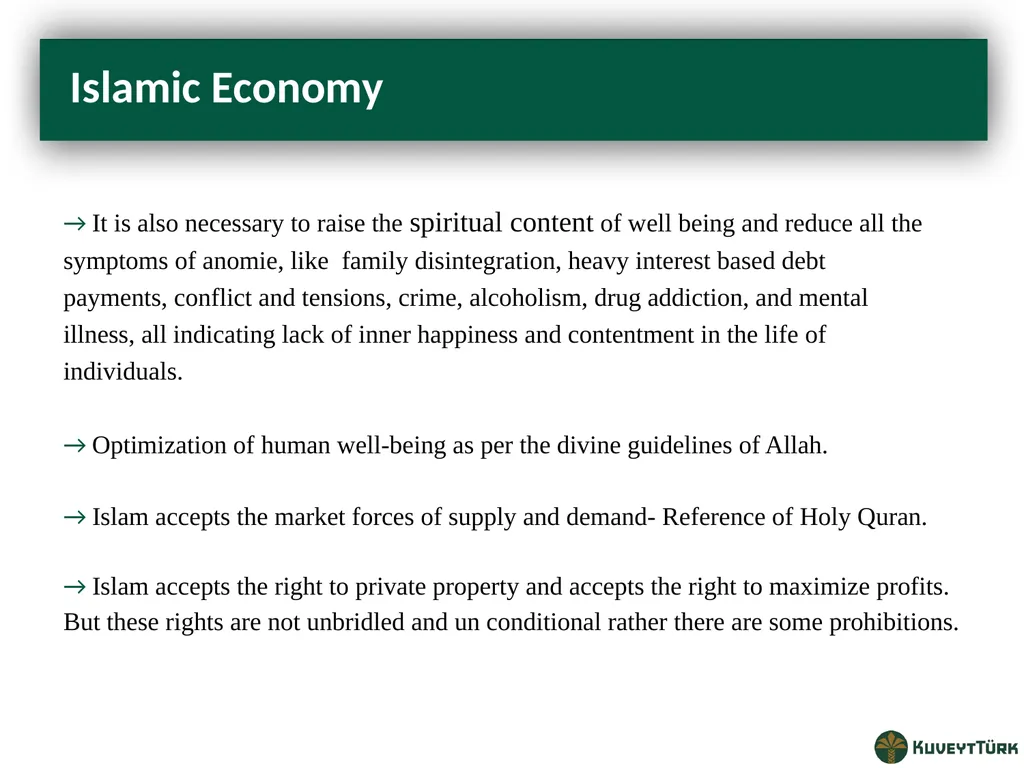 Islamic Economy

→ It is also necessary to raise the spiritual content of well being and reduce all the symptoms of anomie, like family disintegration, heavy interest based debt payments, conflict and tensions, crime, alcoholism, drug addiction, and mental illness, all indicating lack of inner happiness and contentment in the life of individuals.

→ Optimization of human well-being as per the divine guidelines of Allah.

→ Islam accepts the market forces of supply and demand- Reference of Holy Quran.

→ Islam accepts the right to private property and accepts the right to maximize profits. But these rights are not unbridled and un conditional rather there are some prohibitions.

KUVEYTTÜRK